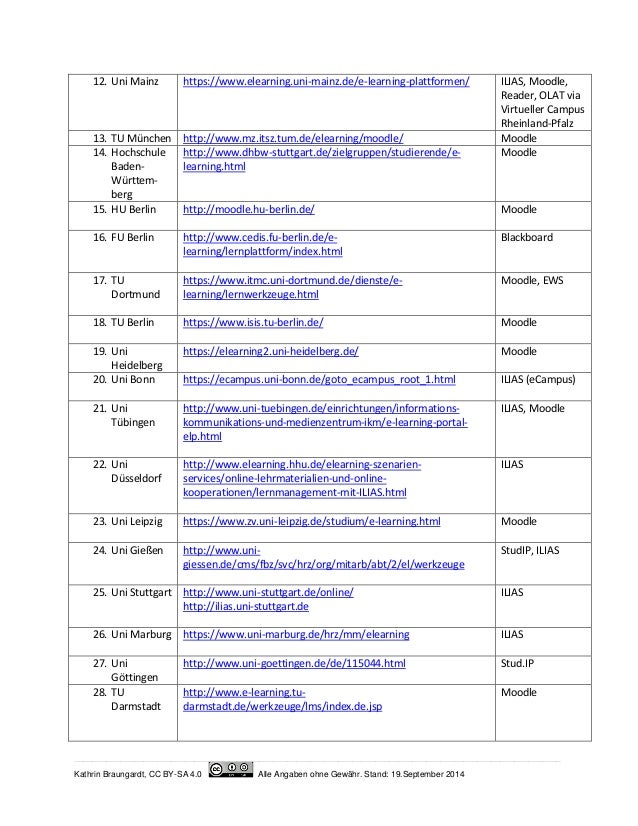 | | | |
|---|---|---|
| 12. Uni Mainz | https://www.elearning.uni-mainz.de/e-learning-plattformen/ | ILIAS, Moodle, Reader, OLAT via Virtueller Campus Rheinland-Pfalz |
| 13. TU München | http://www.mz.itsz.tum.de/elearning/moodle/ | Moodle |
| 14. Hochschule Baden-Württemberg | http://www.dhbw-stuttgart.de/zielgruppen/studierende/e-learning.html | Moodle |
| 15. HU Berlin | http://moodle.hu-berlin.de/ | Moodle |
| 16. FU Berlin | http://www.cedis.fu-berlin.de/e-learning/lernplattform/index.html | Blackboard |
| 17. TU Dortmund | https://www.itmc.uni-dortmund.de/dienste/e-learning/lernwerkzeuge.html | Moodle, EWS |
| 18. TU Berlin | https://www.isis.tu-berlin.de/ | Moodle |
| 19. Uni Heidelberg | https://elearning2.uni-heidelberg.de/ | Moodle |
| 20. Uni Bonn | https://ecampus.uni-bonn.de/goto_ecampus_root_1.html | ILIAS (eCampus) |
| 21. Uni Tübingen | http://www.uni-tuebingen.de/einrichtungen/informations-kommunikations-und-medienzentrum-ikm/e-learning-portal-elp.html | ILIAS, Moodle |
| 22. Uni Düsseldorf | http://www.elearning.hhu.de/elearning-szenarien-services/online-lehrmaterialien-und-online-kooperationen/lernmanagement-mit-ILIAS.html | ILIAS |
| 23. Uni Leipzig | https://www.zv.uni-leipzig.de/studium/e-learning.html | Moodle |
| 24. Uni Gießen | http://www.uni-giessen.de/cms/fbz/svc/hrz/org/mitarb/abt/2/el/werkzeuge | StudIP, ILIAS |
| 25. Uni Stuttgart | http://www.uni-stuttgart.de/online/ http://ilias.uni-stuttgart.de | ILIAS |
| 26. Uni Marburg | https://www.uni-marburg.de/hrz/mm/elearning | ILIAS |
| 27. Uni Göttingen | http://www.uni-goettingen.de/de/115044.html | Stud.IP |
| 28. TU Darmstadt | http://www.e-learning.tu-darmstadt.de/werkzeuge/lms/index.de.jsp | Moodle |

Kathrin Braungardt, CC BY-SA 4.0 Alle Angaben ohne Gewähr. Stand: 19.September 2014